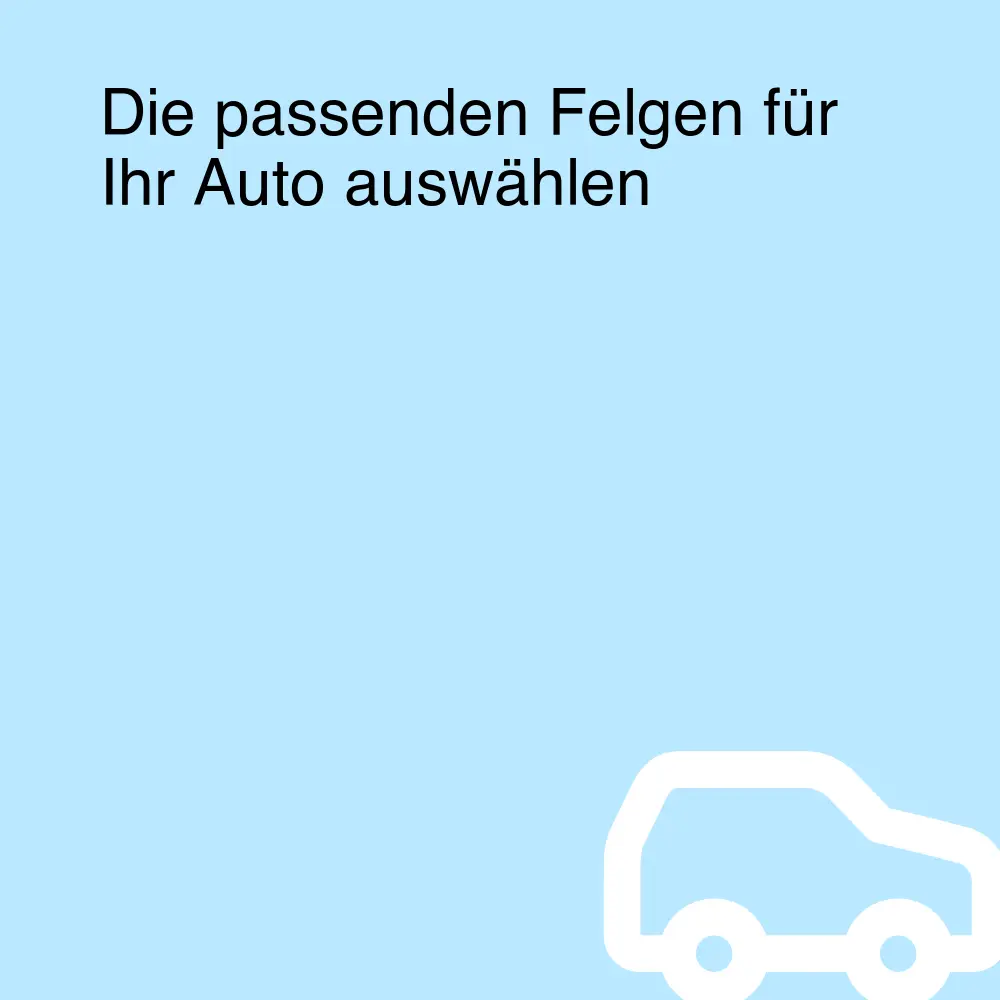 Die passenden Felgen für Ihr Auto auswählen